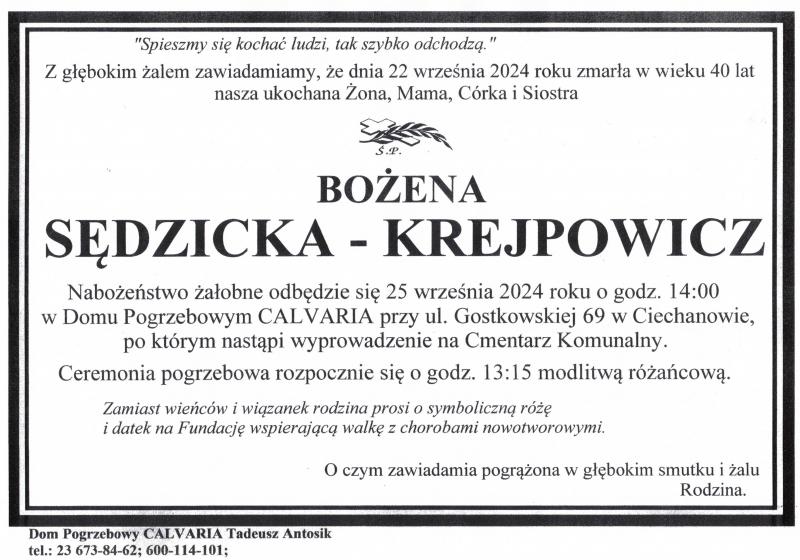 "Spieszmy się kochać ludzi, tak szybko odchodzą."

Z głębokim żalem zawiadamiamy, że dnia 22 września 2024 roku zmarła w wieku 40 lat nasza ukochana Żona, Mama, Córka i Siostra

Ś.P.

BOŻENA

SĘDZICKA - KREJPOWICZ

Nabożeństwo żałobne odbędzie się 25 września 2024 roku o godz. 14:00 w Domu Pogrzebowym CALVARIA przy ul. Gostkowskiej 69 w Ciechanowie, po którym nastąpi wyprowadzenie na Cmentarz Komunalny.

Ceremonia pogrzebowa rozpocznie się o godz. 13:15 modlitwą różańcową.

Zamiast wieńców i wiązanek rodzina prosi o symboliczną różę i datek na Fundację wspierającą walkę z chorobami nowotworowymi.

O czym zawiadamia pogrążona w głębokim smutku i żalu Rodzina.

Dom Pogrzebowy CALVARIA Tadeusz Antosik
tel.: 23 673-84-62; 600-114-101;